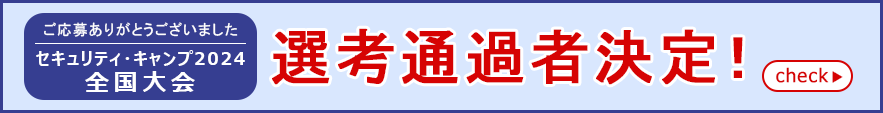 ご応募ありがとうございました

セキュリティ・キャンプ2024
全国大会

選考通過者決定！

check ▶